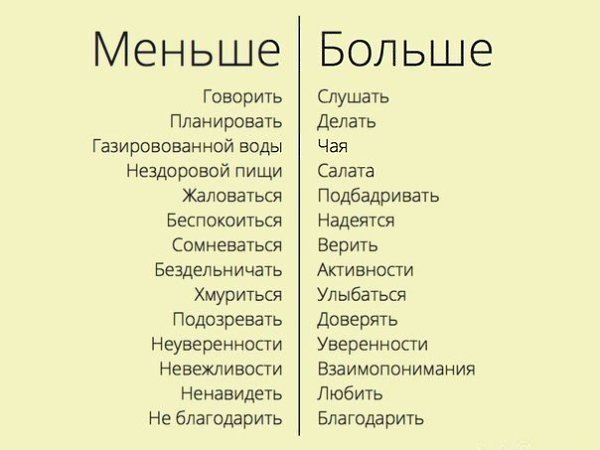 | Меньше | Больше |
|---|---|
| Говорить | Слушать |
| Планировать | Делать |
| Газировованной воды | Чая |
| Нездоровой пищи | Салата |
| Жаловаться | Подбадривать |
| Беспокоиться | Надеятся |
| Сомневаться | Верить |
| Бездельничать | Активности |
| Хмуриться | Улыбаться |
| Подозревать | Доверять |
| Неуверенности | Уверенности |
| Невежливости | Взаимопонимания |
| Ненавидеть | Любить |
| Не благодарить | Благодарить |